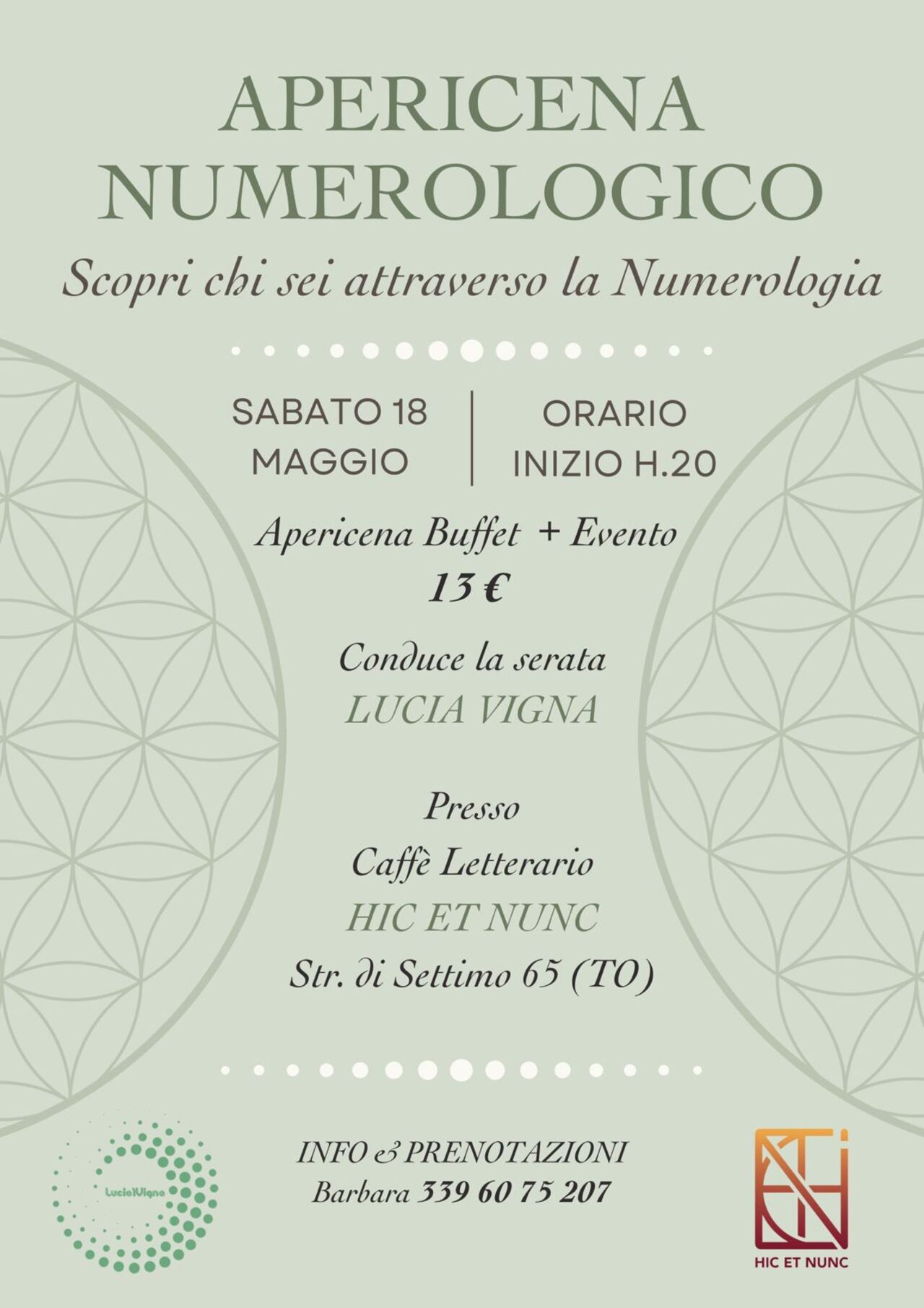 APERICENA NUMEROLOGICO

Scopri chi sei attraverso la Numerologia

SABATO 18 MAGGIO

ORARIO INIZIO H.20

Apericena Buffet + Evento
13 €

Conduce la serata
LUCIA VIGNA

Presso
Caffè Letterario
HIC ET NUNC
Str. di Settimo 65 (TO)

LuciaVigna

INFO & PRENOTAZIONI
Barbara 339 60 75 207

HIC ET NUNC